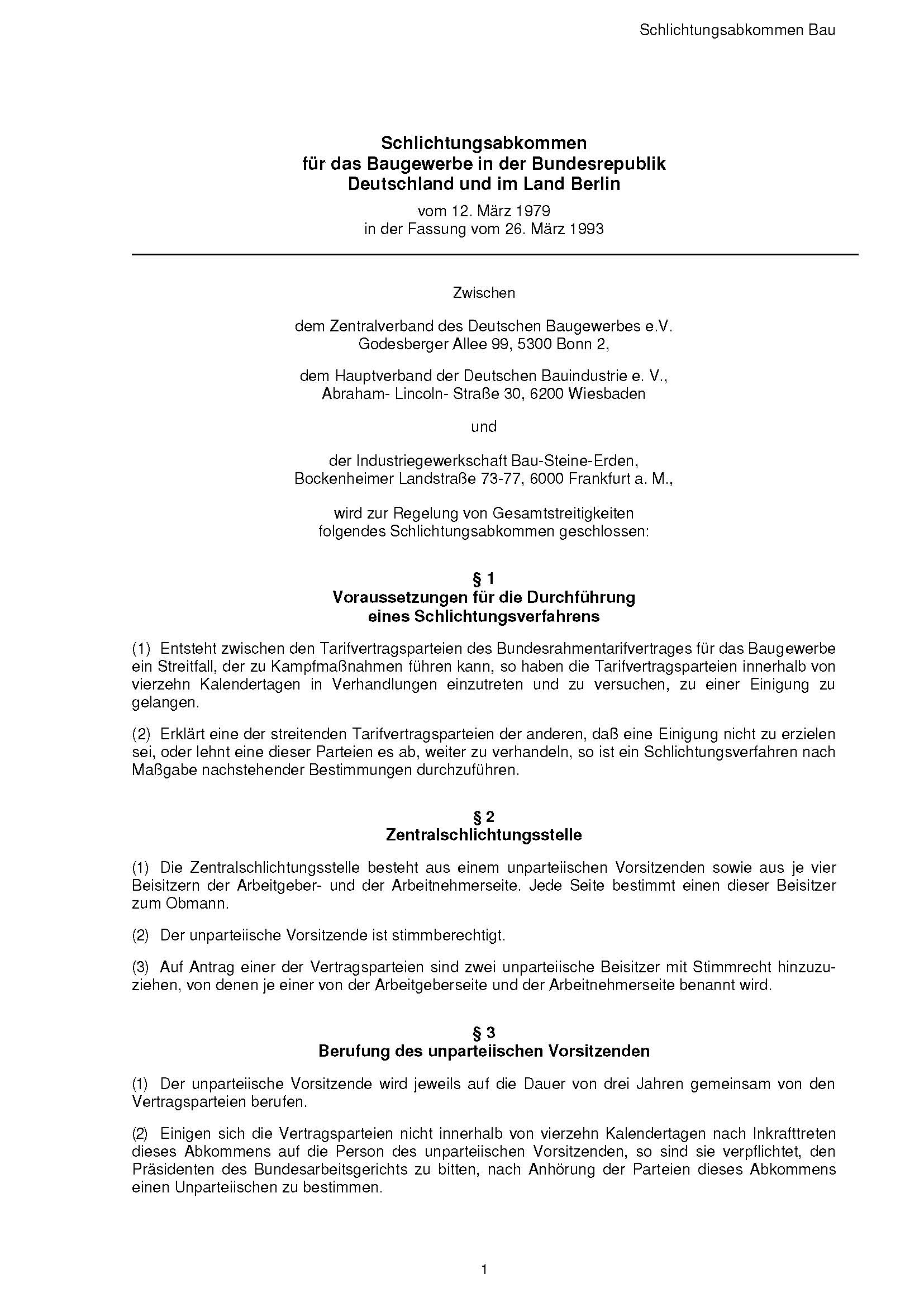 Schlichtungsabkommen Bau

Schlichtungsabkommen
für das Baugewerbe in der Bundesrepublik
Deutschland und im Land Berlin

vom 12. März 1979
in der Fassung vom 26. März 1993

Zwischen

dem Zentralverband des Deutschen Baugewerbes e.V.
Godesberger Allee 99, 5300 Bonn 2,

dem Hauptverband der Deutschen Bauindustrie e. V.,
Abraham- Lincoln- Straße 30, 6200 Wiesbaden

und

der Industriegewerkschaft Bau-Steine-Erden,
Bockenheimer Landstraße 73-77, 6000 Frankfurt a. M.,

wird zur Regelung von Gesamtstreitigkeiten
folgendes Schlichtungsabkommen geschlossen:

§ 1
Voraussetzungen für die Durchführung
eines Schlichtungsverfahrens

(1) Entsteht zwischen den Tarifvertragsparteien des Bundesrahmentarifvertrages für das Baugewerbe ein Streitfall, der zu Kampfmaßnahmen führen kann, so haben die Tarifvertragsparteien innerhalb von vierzehn Kalendertagen in Verhandlungen einzutreten und zu versuchen, zu einer Einigung zu gelangen.

(2) Erklärt eine der streitenden Tarifvertragsparteien der anderen, daß eine Einigung nicht zu erzielen sei, oder lehnt eine dieser Parteien es ab, weiter zu verhandeln, so ist ein Schlichtungsverfahren nach Maßgabe nachstehender Bestimmungen durchzuführen.

§ 2
Zentralschlichtungsstelle

(1) Die Zentralschlichtungsstelle besteht aus einem unparteiischen Vorsitzenden sowie aus je vier Beisitzern der Arbeitgeber- und der Arbeitnehmerseite. Jede Seite bestimmt einen dieser Beisitzer zum Obmann.

(2) Der unparteiische Vorsitzende ist stimmberechtigt.

(3) Auf Antrag einer der Vertragsparteien sind zwei unparteiische Beisitzer mit Stimmrecht hinzuzuziehen, von denen je einer von der Arbeitgeberseite und der Arbeitnehmerseite benannt wird.

§ 3
Berufung des unparteiischen Vorsitzenden

(1) Der unparteiische Vorsitzende wird jeweils auf die Dauer von drei Jahren gemeinsam von den Vertragsparteien berufen.

(2) Einigen sich die Vertragsparteien nicht innerhalb von vierzehn Kalendertagen nach Inkrafttreten dieses Abkommens auf die Person des unparteiischen Vorsitzenden, so sind sie verpflichtet, den Präsidenten des Bundesarbeitsgerichts zu bitten, nach Anhörung der Parteien dieses Abkommens einen Unparteiischen zu bestimmen.

1